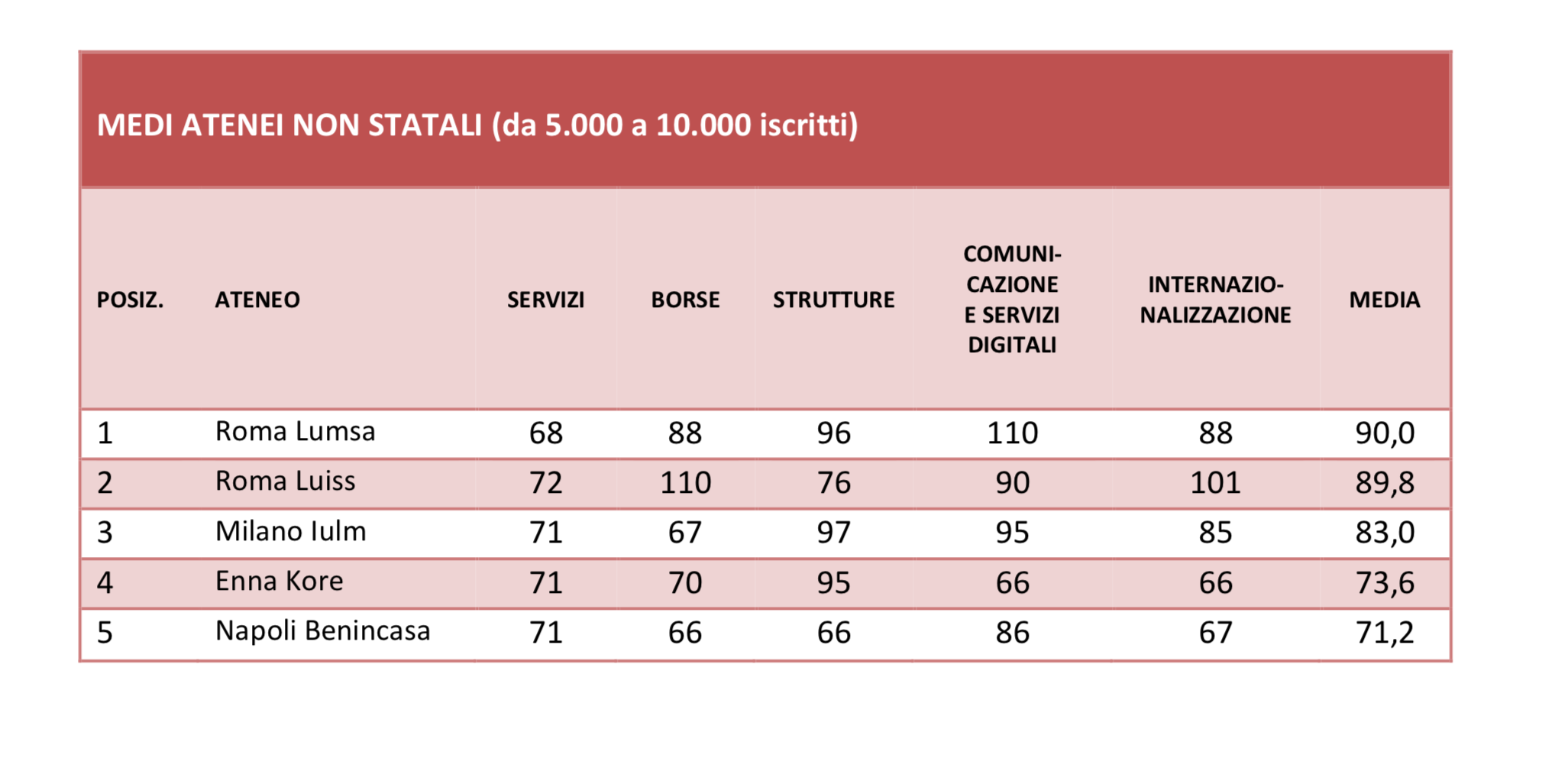 MEDI ATENEI NON STATALI (da 5.000 a 10.000 iscritti)

| POSIZ. | ATENEO | SERVIZI | BORSE | STRUTTURE | COMUNICAZIONE E SERVIZI DIGITALI | INTERNAZIONALIZZAZIONE | MEDIA |
|---|---|---|---|---|---|---|---|
| 1 | Roma Lumsa | 68 | 88 | 96 | 110 | 88 | 90,0 |
| 2 | Roma Luiss | 72 | 110 | 76 | 90 | 101 | 89,8 |
| 3 | Milano Iulm | 71 | 67 | 97 | 95 | 85 | 83,0 |
| 4 | Enna Kore | 71 | 70 | 95 | 66 | 66 | 73,6 |
| 5 | Napoli Benincasa | 71 | 66 | 66 | 86 | 67 | 71,2 |